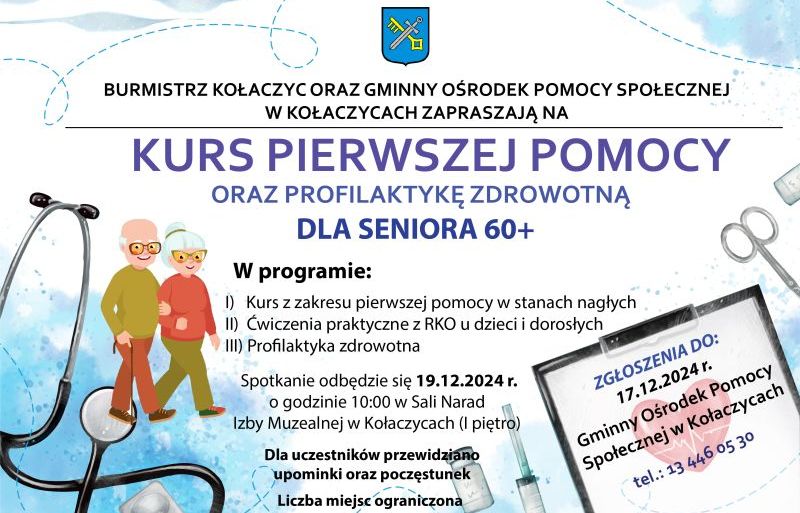 BURMISTRZ KOŁACZYC ORAZ GMINNY OŚRODEK POMOCY SPOŁECZNEJ W KOŁACZYCACH ZAPRASZAJĄ NA

KURS PIERWSZEJ POMOCY

ORAZ PROFILAKTYKĘ ZDROWOTNĄ

DLA SENIORA 60+

W programie:

I) Kurs z zakresu pierwszej pomocy w stanach nagłych
II) Ćwiczenia praktyczne z RKO u dzieci i dorosłych
III) Profilaktyka zdrowotna

Spotkanie odbędzie się 19.12.2024 r. o godzinie 10:00 w Sali Narad Izby Muzealnej w Kołaczycach (I piętro)

Dla uczestników przewidziano upominki oraz poczęstunek

Liczba miejsc ograniczona

ZGŁOSZENIA DO:
17.12.2024 r.
Gminny Ośrodek Pomocy Społecznej w Kołaczycach
tel.: 13 446 05 30